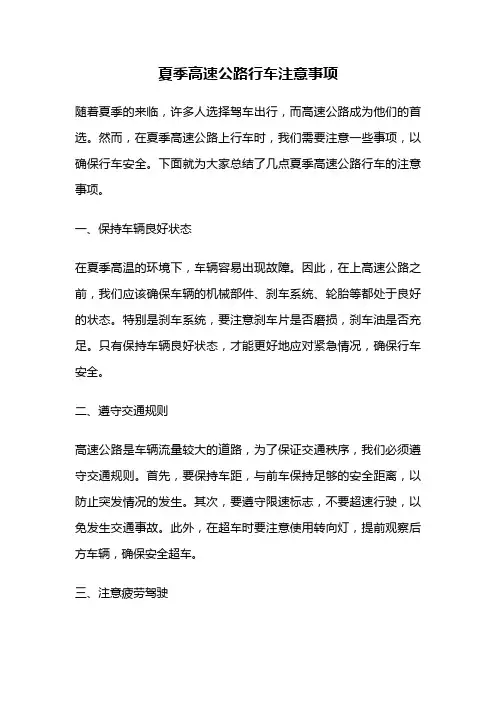 夏季高速公路行车注意事项

随着夏季的来临，许多人选择驾车出行，而高速公路成为他们的首选。然而，在夏季高速公路上行车时，我们需要注意一些事项，以确保行车安全。下面就为大家总结了几点夏季高速公路行车的注意事项。

一、保持车辆良好状态

在夏季高温的环境下，车辆容易出现故障。因此，在上高速公路之前，我们应该确保车辆的机械部件、刹车系统、轮胎等都处于良好的状态。特别是刹车系统，要注意刹车片是否磨损，刹车油是否充足。只有保持车辆良好状态，才能更好地应对紧急情况，确保行车安全。

二、遵守交通规则

高速公路是车辆流量较大的道路，为了保证交通秩序，我们必须遵守交通规则。首先，要保持车距，与前车保持足够的安全距离，以防止突发情况的发生。其次，要遵守限速标志，不要超速行驶，以免发生交通事故。此外，在超车时要注意使用转向灯，提前观察后方车辆，确保安全超车。

三、注意疲劳驾驶